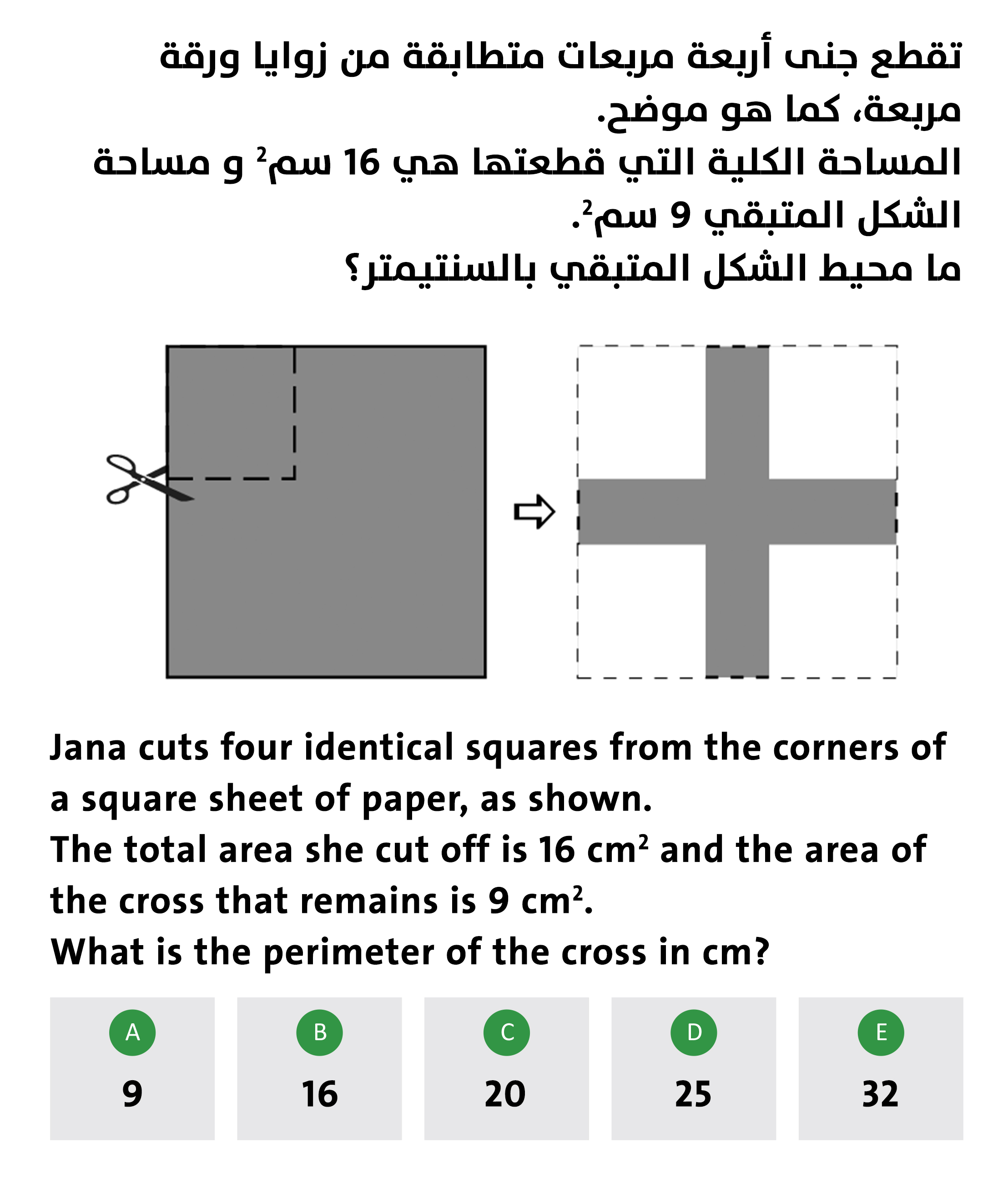 تقطع جنى أربعة مربعات متطابقة من زوايا ورقة مربعة، كما هو موضح.
المساحة الكلية التي قطعتها هي 16 سم$^2$ و مساحة الشكل المتبقي 9 سم$^2$.
ما محيط الشكل المتبقي بالسنتيمتر؟

Jana cuts four identical squares from the corners of a square sheet of paper, as shown.
The total area she cut off is 16 cm$^2$ and the area of the cross that remains is 9 cm$^2$.
What is the perimeter of the cross in cm?

A
9

B
16

C
20

D
25

E
32